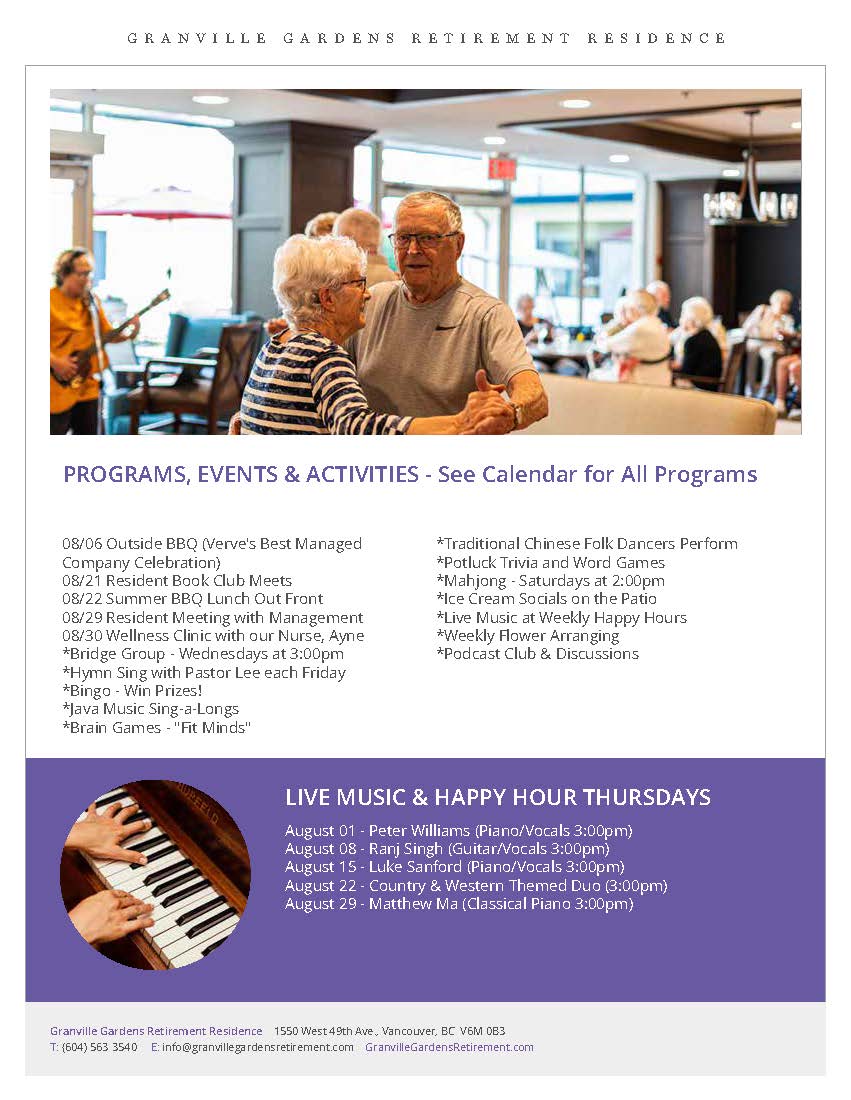 GRANVILLE GARDENS RETIREMENT RESIDENCE

PROGRAMS, EVENTS & ACTIVITIES - See Calendar for All Programs

08/06 Outside BBQ (Verve's Best Managed Company Celebration)
08/21 Resident Book Club Meets
08/22 Summer BBQ Lunch Out Front
08/29 Resident Meeting with Management
08/30 Wellness Clinic with our Nurse, Ayne
*Bridge Group - Wednesdays at 3:00pm
*Hymn Sing with Pastor Lee each Friday
*Bingo - Win Prizes!
*Java Music Sing-a-Longs
*Brain Games - "Fit Minds"

*Traditional Chinese Folk Dancers Perform
*Potluck Trivia and Word Games
*Mahjong - Saturdays at 2:00pm
*Ice Cream Socials on the Patio
*Live Music at Weekly Happy Hours
*Weekly Flower Arranging
*Podcast Club & Discussions

LIVE MUSIC & HAPPY HOUR THURSDAYS
August 01 - Peter Williams (Piano/Vocals 3:00pm)
August 08 - Ranj Singh (Guitar/Vocals 3:00pm)
August 15 - Luke Sanford (Piano/Vocals 3:00pm)
August 22 - Country & Western Themed Duo (3:00pm)
August 29 - Matthew Ma (Classical Piano 3:00pm)

Granville Gardens Retirement Residence 1550 West 49th Ave., Vancouver, BC V6M 0B3
T: (604) 563 3540 E: info@granvillegardensretirement.com GranvilleGardensRetirement.com